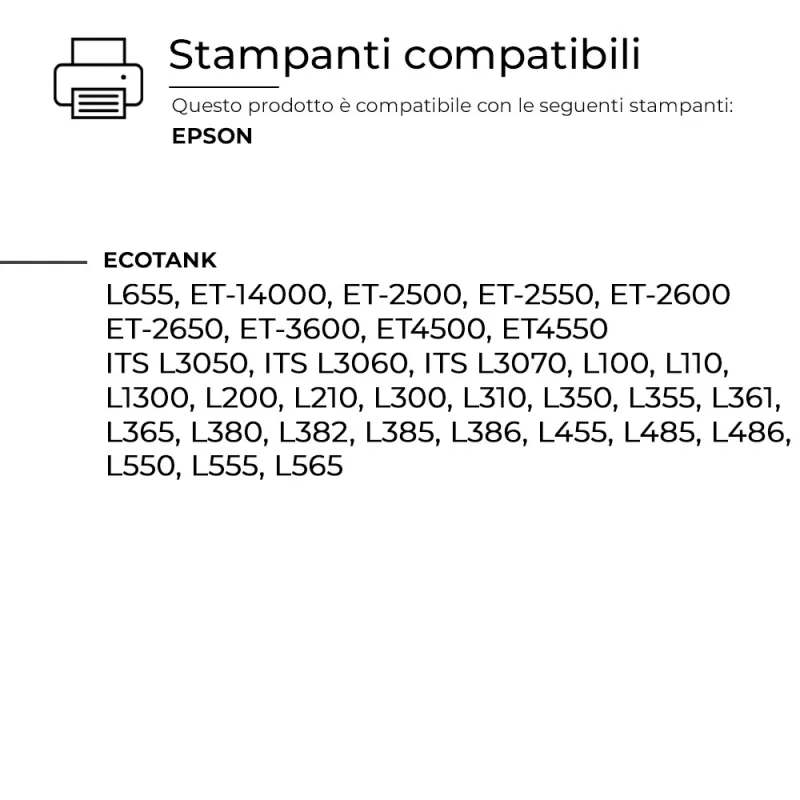 Stampanti compatibili

Questo prodotto è compatibile con le seguenti stampanti:

EPSON

ECOTANK

L655, ET-14000, ET-2500, ET-2550, ET-2600 ET-2650, ET-3600, ET4500, ET4550 ITS L3050, ITS L3060, ITS L3070, L100, L110, L1300, L200, L210, L300, L310, L350, L355, L361, L365, L380, L382, L385, L386, L455, L485, L486, L550, L555, L565